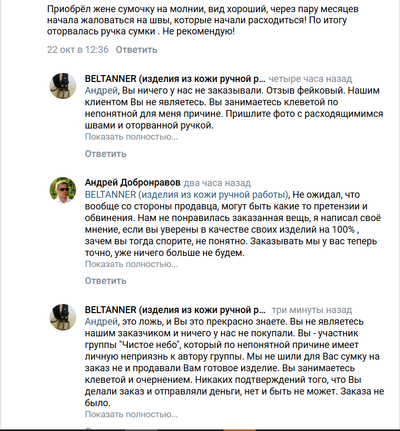 Приобрёл жене сумочку на молнии, вид хороший, через пару месяцев начала жаловаться на швы, которые начали расходиться! По итогу оторвалась ручка сумки . Не рекомендую!

22 окт в 12:36 Ответить

BELTANNER (изделия из кожи ручной р... четыре часа назад
Андрей, Вы ничего у нас не заказывали. Отзыв фейковый. Нашим клиентом Вы не являетесь. Вы занимаетесь клеветой по непонятной для меня причине. Пришлите фото с расходящимимся швами и оторванной ручкой.
Показать полностью...

Ответить

Андрей Добронравов два часа назад
BELTANNER (изделия из кожи ручной работы), Не ожидал, что вообще со стороны продавца, могут быть какие то претензии и обвинения. Нам не понравилась заказанная вещь, я написал своё мнение, если вы уверены в качестве своих изделий на 100% , зачем вы тогда спорите, не понятно. Заказывать мы у вас теперь точно, уже ничего больше не будем.
Показать полностью...

Ответить

BELTANNER (изделия из кожи ручной р... три минуты назад
Андрей, это ложь, и Вы это прекрасно знаете. Вы не являетесь нашим заказчиком и ничего у нас не покупали. Вы - участник группы "Чистое небо", который по непонятной причине имеет личную неприязнь к автору группы. Мы не шили для Вас сумку на заказ не и продавали Вам готовое изделие. Вы занимаетесь клеветой и очернением. Никаких подтверждений того, что Вы делали заказ и отправляли деньги, нет и быть не может. Заказа не было.
Показать полностью...